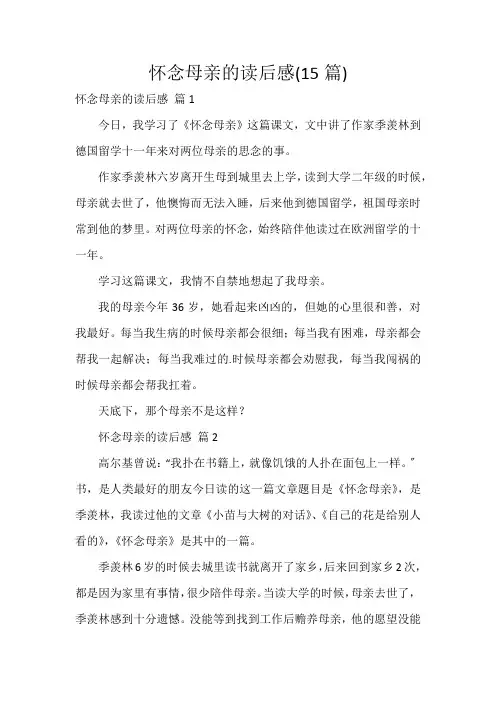 怀念母亲的读后感(15 篇)

怀念母亲的读后感 篇 1

今日，我学习了《怀念母亲》这篇课文，文中讲了作家季羡林到德国留学十一年来对两位母亲的思念的事。

作家季羡林六岁离开生母到城里去上学，读到大学二年级的时候，母亲就去世了，他懊悔而无法入睡，后来他到德国留学，祖国母亲时常到他的梦里。对两位母亲的怀念，始终陪伴他读过在欧洲留学的十一年。

学习这篇课文，我情不自禁地想起了我母亲。

我的母亲今年 36 岁，她看起来凶凶的，但她的心里很和善，对我最好。每当我生病的时候母亲都会很细；每当我有困难，母亲都会帮我一起解决；每当我难过的.时候母亲都会劝慰我，每当我闯祸的时候母亲都会帮我扛着。

天底下，那个母亲不是这样？

怀念母亲的读后感 篇 2

高尔基曾说：“我扑在书籍上，就像饥饿的人扑在面包上一样。”书，是人类最好的朋友今日读的这一篇文章题目是《怀念母亲》，是季羡林，我读过他的文章《小苗与大树的对话》、《自己的花是给别人看的》，《怀念母亲》是其中的一篇。

季羡林 6 岁的时候去城里读书就离开了家乡，后来回到家乡 2 次，都是因为家里有事情，很少陪伴母亲。当读大学的时候，母亲去世了，季羡林感到十分遗憾。没能等到找到工作后赡养母亲，他的愿望没能